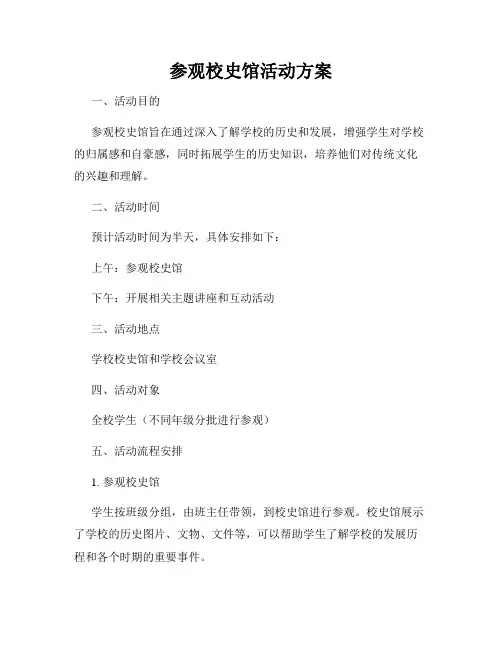 参观校史馆活动方案

一、活动目的

参观校史馆旨在通过深入了解学校的历史和发展，增强学生对学校的归属感和自豪感，同时拓展学生的历史知识，培养他们对传统文化的兴趣和理解。

二、活动时间

预计活动时间为半天，具体安排如下：

上午：参观校史馆

下午：开展相关主题讲座和互动活动

三、活动地点

学校校史馆和学校会议室

四、活动对象

全校学生（不同年级分批进行参观）

五、活动流程安排

1. 参观校史馆

学生按班级分组，由班主任带领，到校史馆进行参观。校史馆展示了学校的历史图片、文物、文件等，可以帮助学生了解学校的发展历程和各个时期的重要事件。